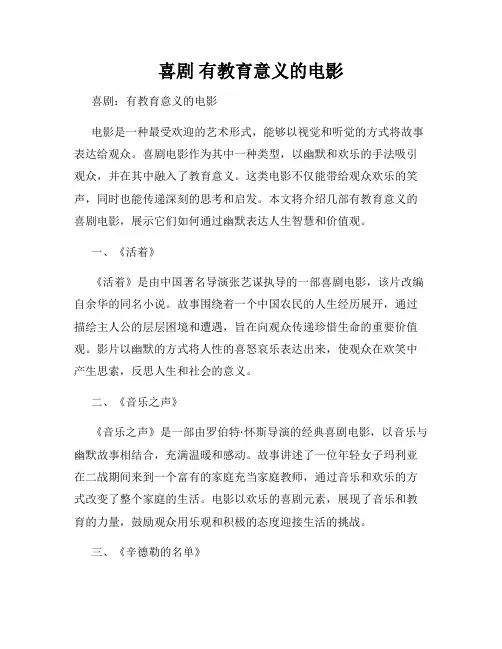 喜剧 有教育意义的电影

喜剧：有教育意义的电影

电影是一种最受欢迎的艺术形式，能够以视觉和听觉的方式将故事表达给观众。喜剧电影作为其中一种类型，以幽默和欢乐的手法吸引观众，并在其中融入了教育意义。这类电影不仅能带给观众欢乐的笑声，同时也能传递深刻的思考和启发。本文将介绍几部有教育意义的喜剧电影，展示它们如何通过幽默表达人生智慧和价值观。

一、《活着》

《活着》是由中国著名导演张艺谋执导的一部喜剧电影，该片改编自余华的同名小说。故事围绕着一个中国农民的人生经历展开，通过描绘主人公的层层困境和遭遇，旨在向观众传递珍惜生命的重要价值观。影片以幽默的方式将人性的喜怒哀乐表达出来，使观众在欢笑中产生思索，反思人生和社会的意义。

二、《音乐之声》

《音乐之声》是一部由罗伯特·怀斯导演的经典喜剧电影，以音乐与幽默故事相结合，充满温暖和感动。故事讲述了一位年轻女子玛利亚在二战期间来到一个富有的家庭充当家庭教师，通过音乐和欢乐的方式改变了整个家庭的生活。电影以欢乐的喜剧元素，展现了音乐和教育的力量，鼓励观众用乐观和积极的态度迎接生活的挑战。

三、《辛德勒的名单》